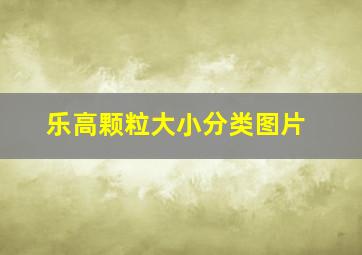 乐高颗粒大小分类图片